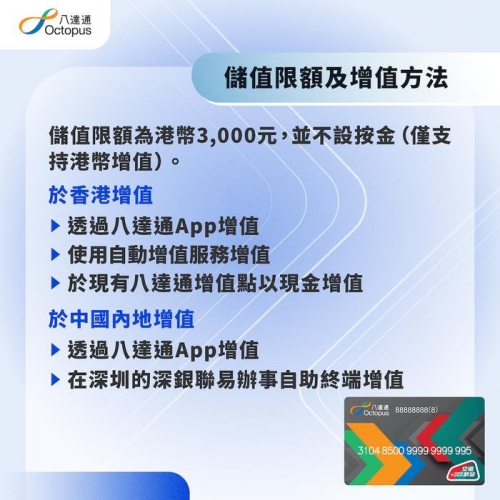 八達通
Octopus

儲值限額及增值方法

儲值限額為港幣3,000元，並不設按金（僅支持港幣增值）。

於香港增值
▶ 透過八達通App增值
▶ 使用自動增值服務增值
▶ 於現有八達通增值點以現金增值

於中國內地增值
▶ 透過八達通App增值
▶ 在深圳的深銀聯易辦事自助終端增值

八達通
Octopus
88888888(8)
3104 8500 9999 9999 995
交通聯合